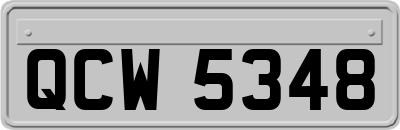 QCW 5348